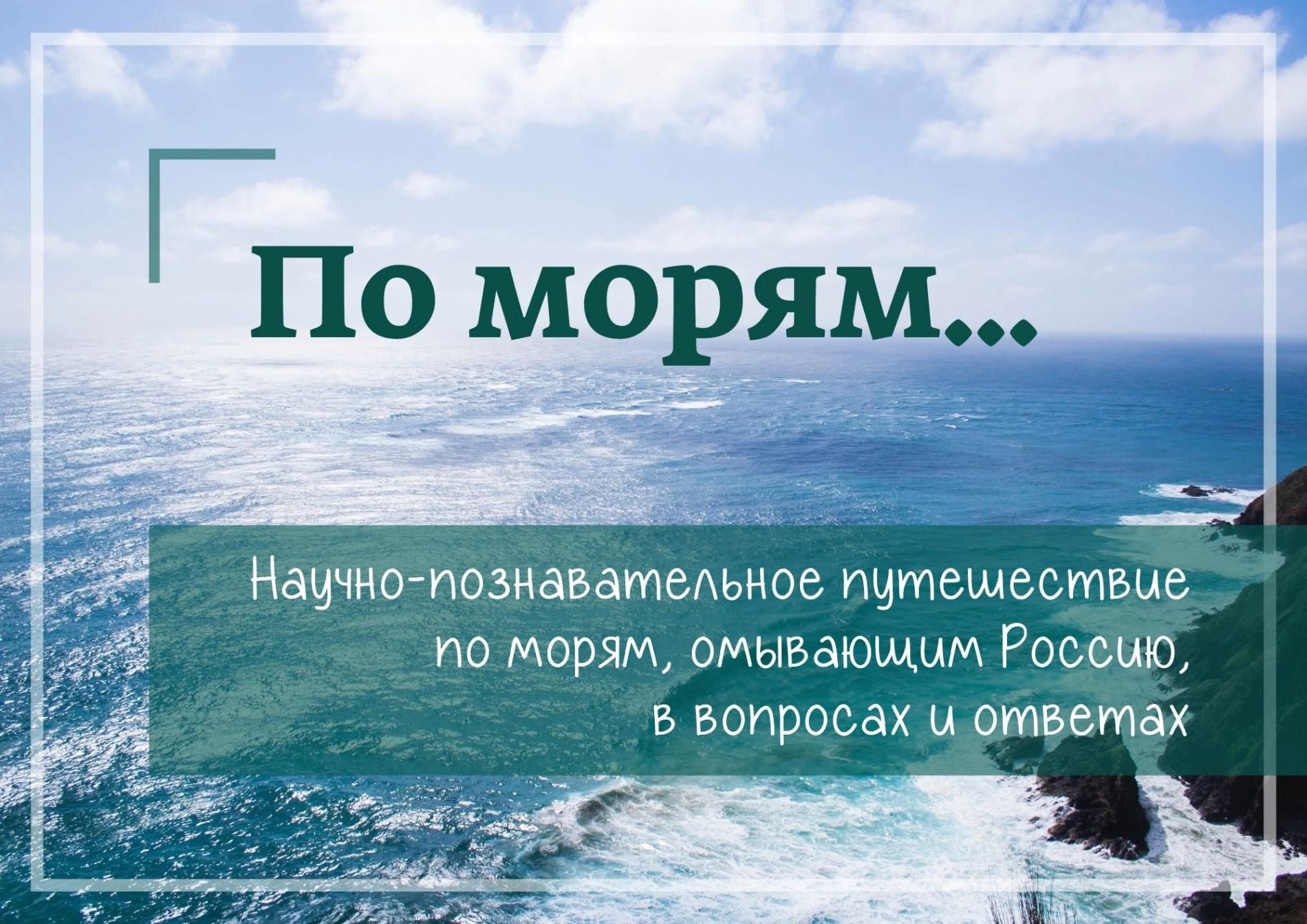 По морям...

Научно-познавательное путешествие по морям, омывающим Россию, в вопросах и ответах